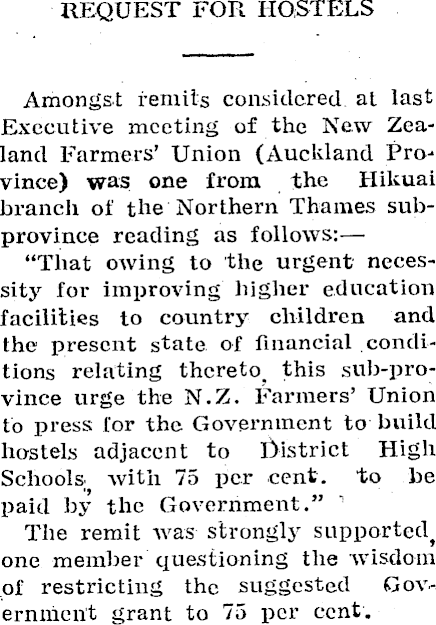 REQUEST FOR HOSTELS

Amongst remits considered at last Executive meeting of the New Zealand Farmers' Union (Auckland Province) was one from the Hikuai branch of the Northern Thames subprovince reading as follows:—

"That owing to the urgent necessity for improving higher education facilities to country children and the present state of financial conditions relating thereto, this sub-province urge the N.Z. Farmers' Union to press for the Government to build hostels adjacent to District High Schools, with 75 per cent. to be paid by the Government."

The remit was strongly supported, one member questioning the wisdom of restricting the suggested Government grant to 75 per cent.